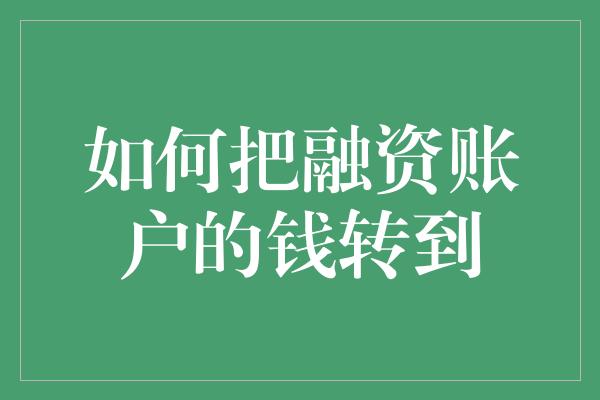 如何把融资账户的钱转到